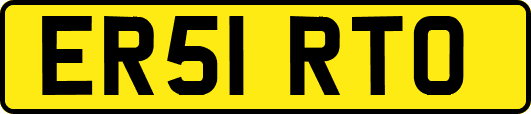 ER51 RTO